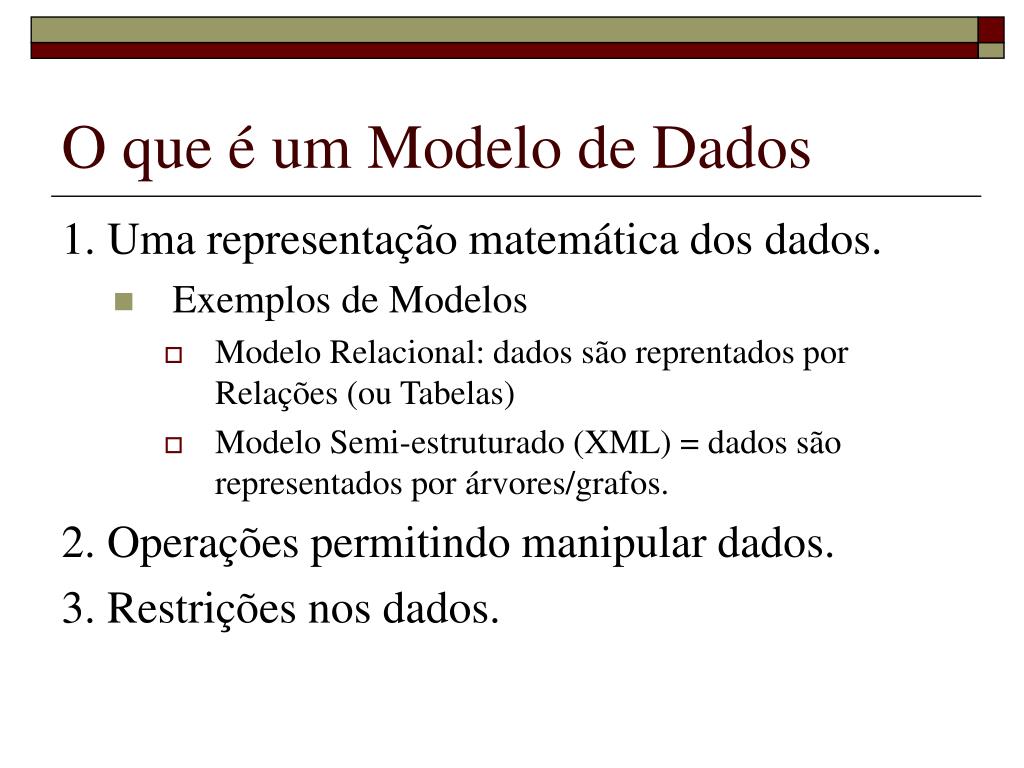 O que é um Modelo de Dados

1. Uma representação matemática dos dados.

Exemplos de Modelos

Modelo Relacional: dados são reprentados por Relações (ou Tabelas)

Modelo Semi-estruturado (XML) = dados são representados por árvores/grafos.

2. Operações permitindo manipular dados.

3. Restrições nos dados.